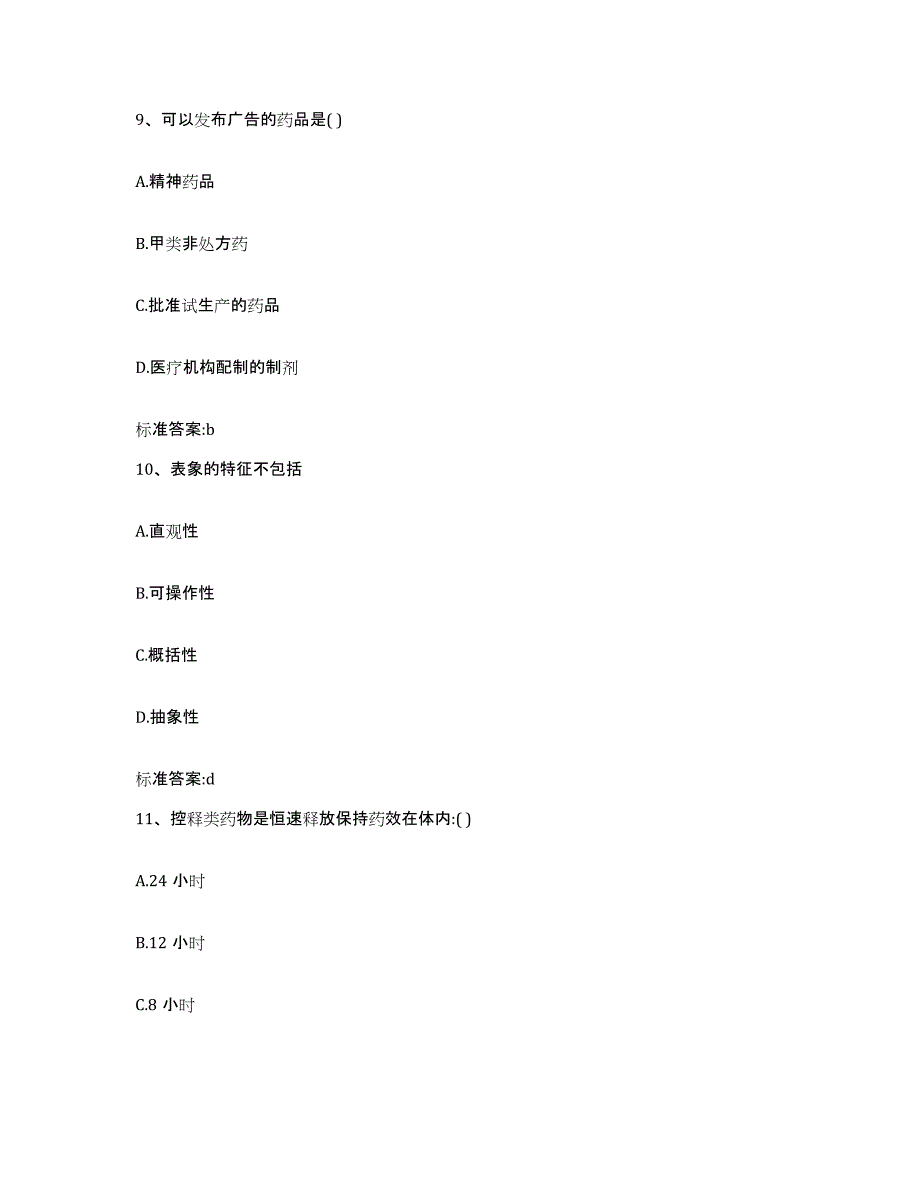 9、可以发布广告的药品是( )

A.精神药品

B.甲类非处方药

C.批准试生产的药品

D.医疗机构配制的制剂

标准答案:b

10、表象的特征不包括

A.直观性

B.可操作性

C.概括性

D.抽象性

标准答案:d

11、控释类药物是恒速释放保持药效在体内:( )

A.24 小时

B.12 小时

C.8 小时